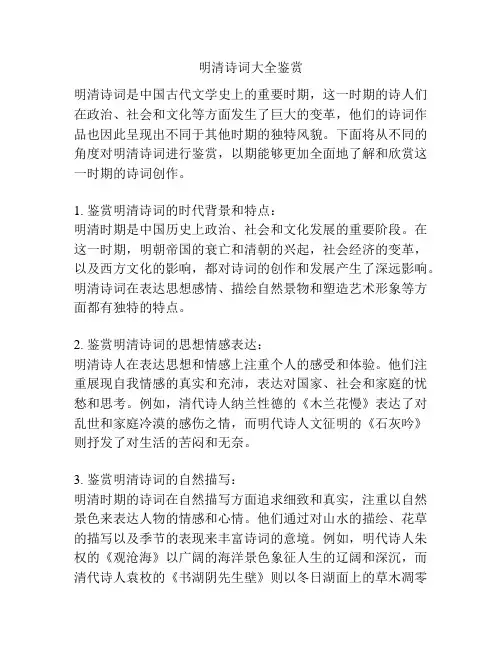 明清诗词大全鉴赏

明清诗词是中国古代文学史上的重要时期，这一时期的诗人们在政治、社会和文化等方面发生了巨大的变革，他们的诗词作品也因此呈现出不同于其他时期的独特风貌。下面将从不同的角度对明清诗词进行鉴赏，以期能够更加全面地了解和欣赏这一时期的诗词创作。

1. 鉴赏明清诗词的时代背景和特点：
明清时期是中国历史上政治、社会和文化发展的重要阶段。在这一时期，明朝帝国的衰亡和清朝的兴起，社会经济的变革，以及西方文化的影响，都对诗词的创作和发展产生了深远影响。明清诗词在表达思想感情、描绘自然景物和塑造艺术形象等方面都有独特的特点。

2. 鉴赏明清诗词的思想情感表达：
明清诗人在表达思想和情感上注重个人的感受和体验。他们注重展现自我情感的真实和充沛，表达对国家、社会和家庭的忧愁和思考。例如，清代诗人纳兰性德的《木兰花慢》表达了对乱世和家庭冷漠的感伤之情，而明代诗人文征明的《石灰吟》则抒发了对生活的苦闷和无奈。

3. 鉴赏明清诗词的自然描写：
明清时期的诗词在自然描写方面追求细致和真实，注重以自然景色来表达人物的情感和心情。他们通过对山水的描绘、花草的描写以及季节的表现来丰富诗词的意境。例如，明代诗人朱权的《观沧海》以广阔的海洋景色象征人生的辽阔和深沉，而清代诗人袁枚的《书湖阴先生壁》则以冬日湖面上的草木凋零